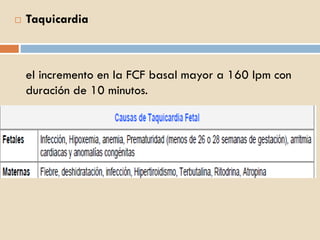 Taquicardia

el incremento en la FCF basal mayor a 160 lpm con duración de 10 minutos.

| Causas de Taquicardia Fetal | |
|---|---|
| Fetales | Infección, Hipoxemia, anemia, Prematuridad (menos de 26 o 28 semanas de gestación), arritmia cardiacas y anomalías congénitas |
| Maternas | Fiebre, deshidratación, infección, Hipertiroidismo, Terbutalina, Ritodrina, Atropina |